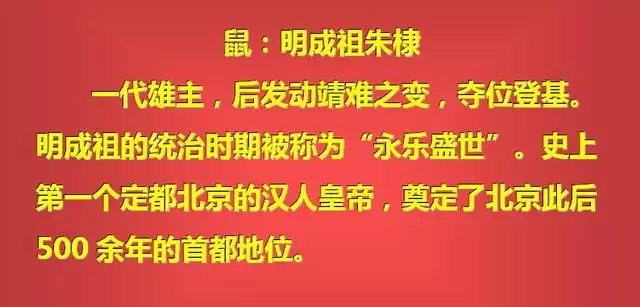 鼠：明成祖朱棣

一代雄主，后发动靖难之变，夺位登基。明成祖的统治时期被称为“永乐盛世”。史上第一个定都北京的汉人皇帝，奠定了北京此后500 余年的首都地位。